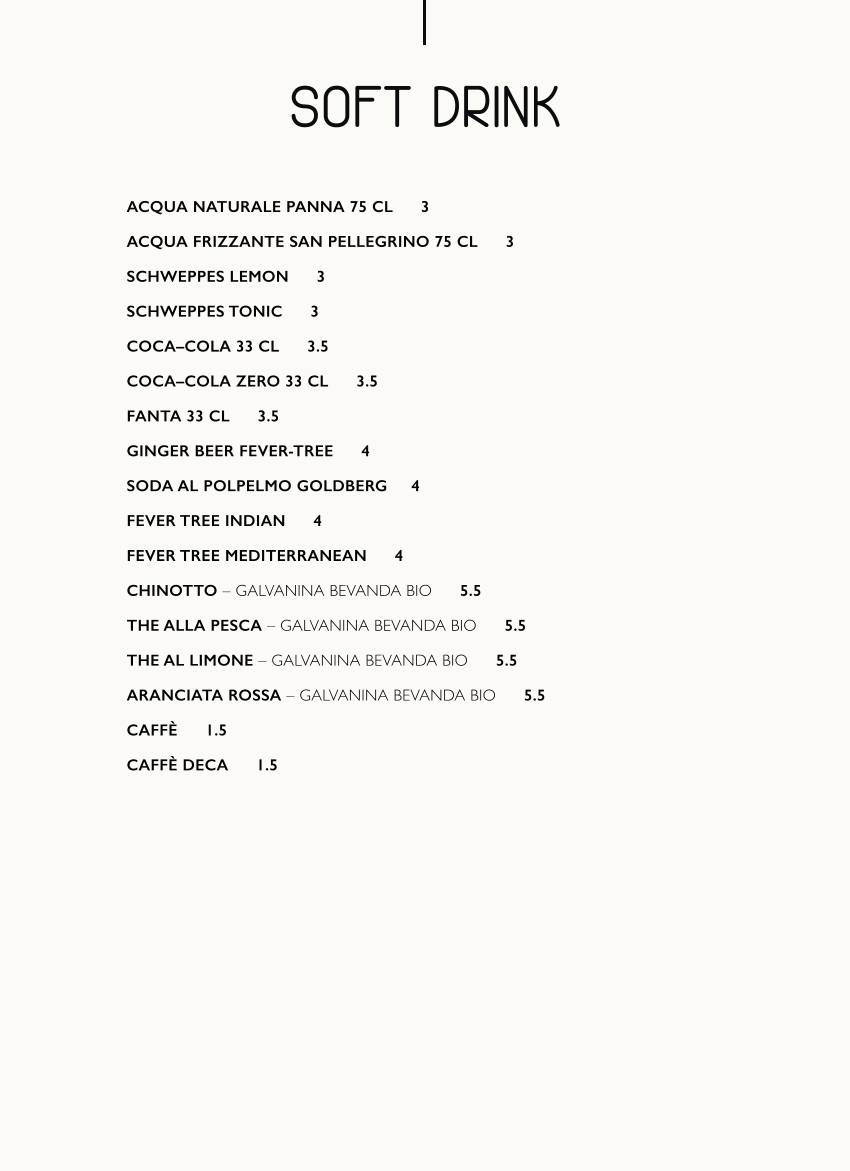 SOFT DRINK

ACQUA NATURALE PANNA 75 CL 3

ACQUA FRIZZANTE SAN PELLEGRINO 75 CL 3

SCHWEPPES LEMON 3

SCHWEPPES TONIC 3

COCA–COLA 33 CL 3.5

COCA–COLA ZERO 33 CL 3.5

FANTA 33 CL 3.5

GINGER BEER FEVER-TREE 4

SODA AL POLPELMO GOLDBERG 4

FEVER TREE INDIAN 4

FEVER TREE MEDITERRANEAN 4

CHINOTTO – GALVANINA BEVANDA BIO 5.5

THE ALLA PESCA – GALVANINA BEVANDA BIO 5.5

THE AL LIMONE – GALVANINA BEVANDA BIO 5.5

ARANCIATA ROSSA – GALVANINA BEVANDA BIO 5.5

CAFFÈ 1.5

CAFFÈ DECA 1.5